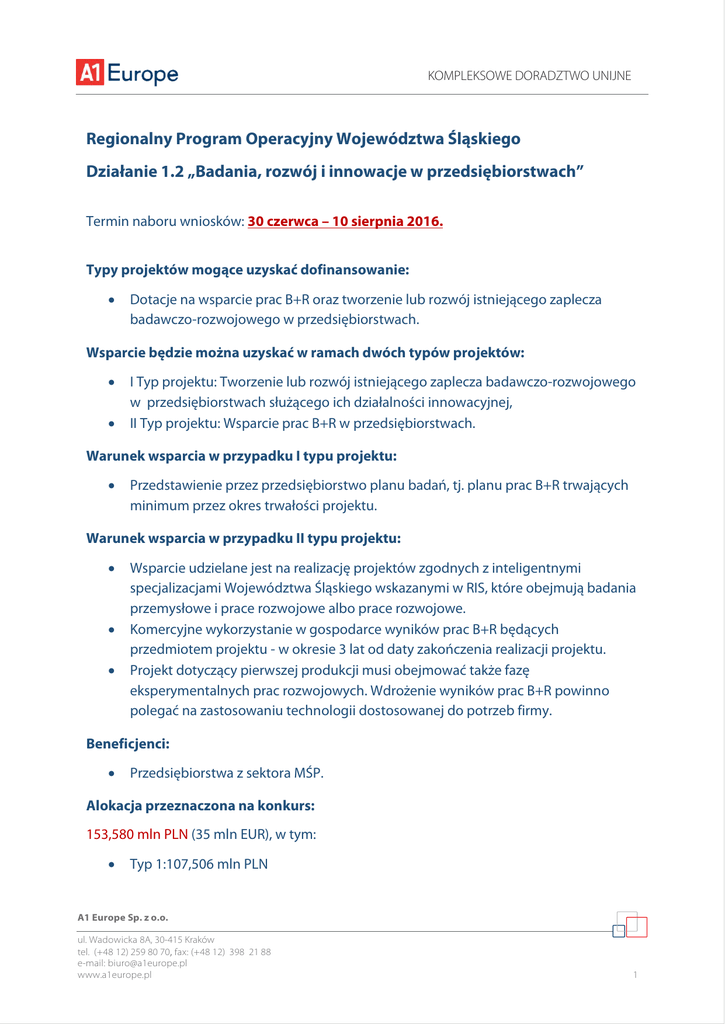 A1 Europe

KOMPLEKSOWE DORADZTWO UNIJNE

Regionalny Program Operacyjny Województwa Śląskiego

Działanie 1.2 „Badania, rozwój i innowacje w przedsiębiorstwach”

Termin naboru wniosków: 30 czerwca – 10 sierpnia 2016.

Typy projektów mogące uzyskać dofinansowanie:

• Dotacje na wsparcie prac B+R oraz tworzenie lub rozwój istniejącego zaplecza badawczo-rozwojowego w przedsiębiorstwach.

Wsparcie będzie można uzyskać w ramach dwóch typów projektów:

• I Typ projektu: Tworzenie lub rozwój istniejącego zaplecza badawczo-rozwojowego w przedsiębiorstwach służącego ich działalności innowacyjnej,
• II Typ projektu: Wsparcie prac B+R w przedsiębiorstwach.

Warunek wsparcia w przypadku I typu projektu:

• Przedstawienie przez przedsiębiorstwo planu badań, tj. planu prac B+R trwających minimum przez okres trwałości projektu.

Warunek wsparcia w przypadku II typu projektu:

• Wsparcie udzielane jest na realizację projektów zgodnych z inteligentnymi specjalizacjami Województwa Śląskiego wskazanymi w RIS, które obejmują badania przemysłowe i prace rozwojowe albo prace rozwojowe.
• Komercyjne wykorzystanie w gospodarce wyników prac B+R będących przedmiotem projektu - w okresie 3 lat od daty zakończenia realizacji projektu.
• Projekt dotyczący pierwszej produkcji musi obejmować także fazę eksperymentalnych prac rozwojowych. Wdrożenie wyników prac B+R powinno polegać na zastosowaniu technologii dostosowanej do potrzeb firmy.

Beneficjenci:

• Przedsiębiorstwa z sektora MŚP.

Alokacja przeznaczona na konkurs:

153,580 mln PLN (35 mln EUR), w tym:

• Typ 1:107,506 mln PLN

A1 Europe Sp. z o.o.

ul. Wadowicka 8A, 30-415 Kraków
tel. (+48 12) 259 80 70, fax: (+48 12) 398 21 88
e-mail: biuro@a1europe.pl
www.a1europe.pl

1